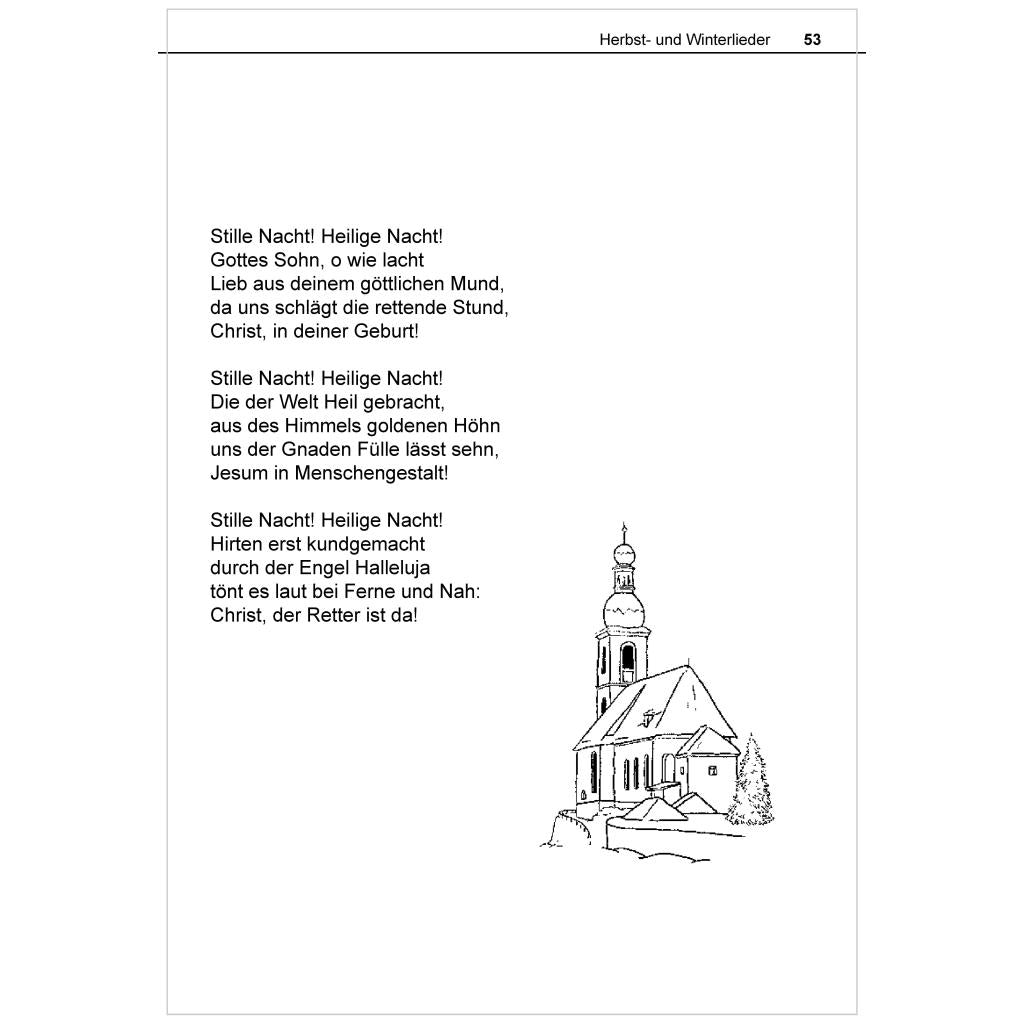 Herbst- und Winterlieder 53

Stille Nacht! Heilige Nacht!
Gottes Sohn, o wie lacht
Lieb aus deinem göttlichen Mund,
da uns schlägt die rettende Stund,
Christ, in deiner Geburt!

Stille Nacht! Heilige Nacht!
Die der Welt Heil gebracht,
aus des Himmels goldenen Höhn
uns der Gnaden Fülle lässt sehn,
Jesum in Menschengestalt!

Stille Nacht! Heilige Nacht!
Hirten erst kundgemacht
durch der Engel Halleluja
tönt es laut bei Ferne und Nah:
Christ, der Retter ist da!